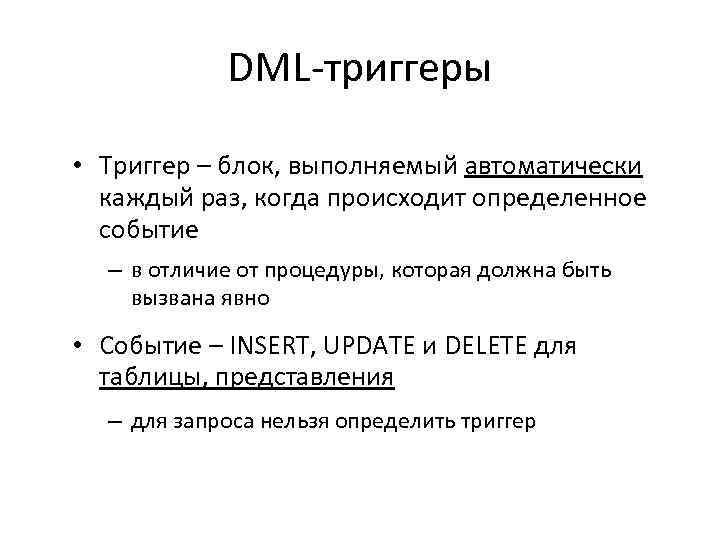 DML-триггеры

• Триггер – блок, выполняемый автоматически каждый раз, когда происходит определенное событие

– в отличие от процедуры, которая должна быть вызвана явно

• Событие – INSERT, UPDATE и DELETE для таблицы, представления

– для запроса нельзя определить триггер